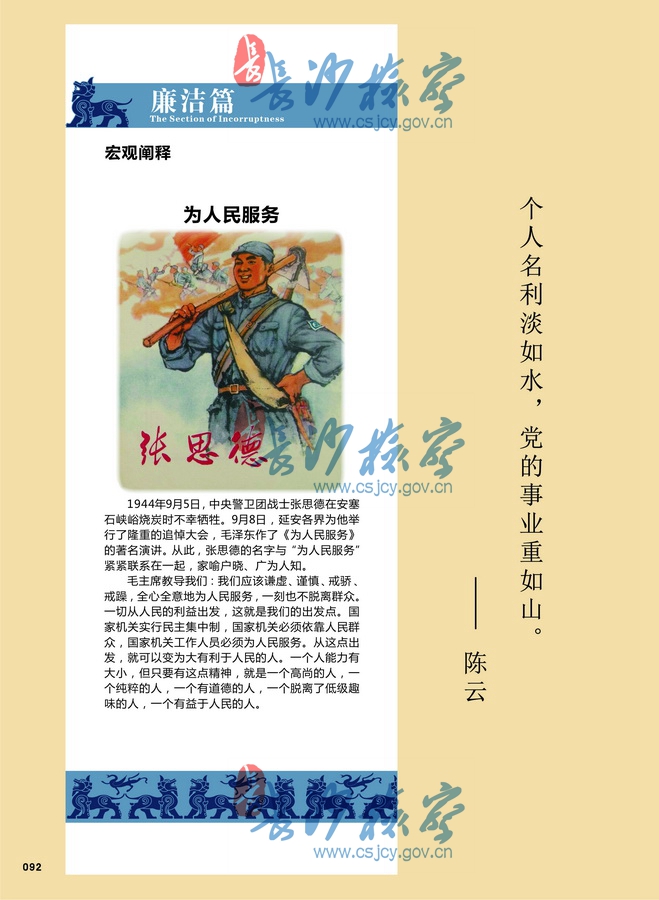 廉洁篇
The Section of Incorruptness

宏观阐释

为人民服务

张思德

1944年9月5日，中央警卫团战士张思德在安塞石峡峪烧炭时不幸牺牲。9月8日，延安各界为他举行了隆重的追悼大会，毛泽东作了《为人民服务》的著名演讲。从此，张思德的名字与“为人民服务”紧紧联系在一起，家喻户晓、广为人知。

毛主席教导我们：我们应该谦虚、谨慎、戒骄、戒躁，全心全意地为人民服务，一刻也不脱离群众。一切从人民的利益出发，这就是我们的出发点。国家机关实行民主集中制，国家机关必须依靠人民群众，国家机关工作人员必须为人民服务。从这点出发，就可以变为大有利于人民的人。一个人能力有大小，但只要有这点精神，就是一个高尚的人，一个纯粹的人，一个有道德的人，一个脱离了低级趣味的人，一个有益于人民的人。

个人名利淡如水，党的事业重如山。
——陈云

092

长沙检察
www.csjcy.gov.cn